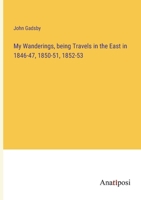 John Gadsby

My Wanderings, being Travels in the East in 1846-47, 1850-51, 1852-53

Anatiposi